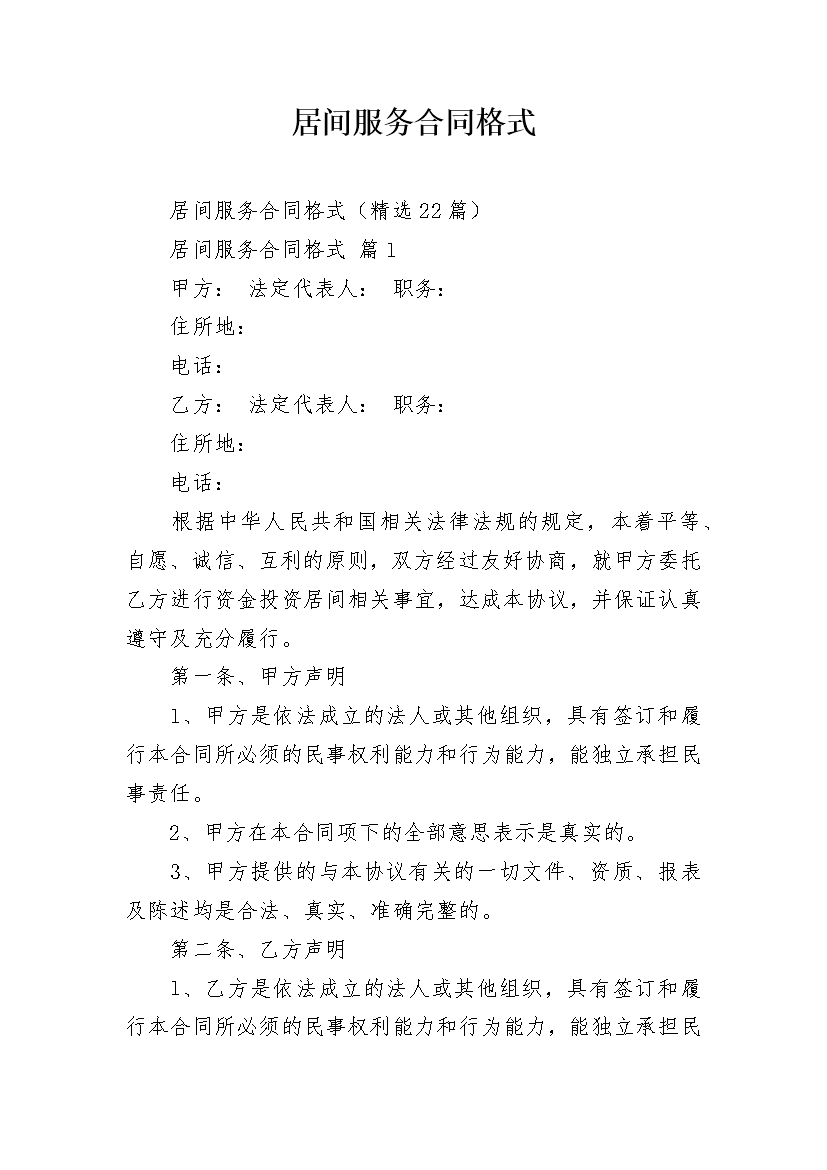 居间服务合同格式

居间服务合同格式（精选22篇）

居间服务合同格式 篇1

甲方： 法定代表人： 职务：

住所地：

电话：

乙方： 法定代表人： 职务：

住所地：

电话：

根据中华人民共和国相关法律法规的规定，本着平等、自愿、诚信、互利的原则，双方经过友好协商，就甲方委托乙方进行资金投资居间相关事宜，达成本协议，并保证认真遵守及充分履行。

第一条、甲方声明

1、甲方是依法成立的法人或其他组织，具有签订和履行本合同所必须的民事权利能力和行为能力，能独立承担民事责任。

2、甲方在本合同项下的全部意思表示是真实的。

3、甲方提供的与本协议有关的一切文件、资质、报表及陈述均是合法、真实、准确完整的。

第二条、乙方声明

1、乙方是依法成立的法人或其他组织，具有签订和履行本合同所必须的民事权利能力和行为能力，能独立承担民